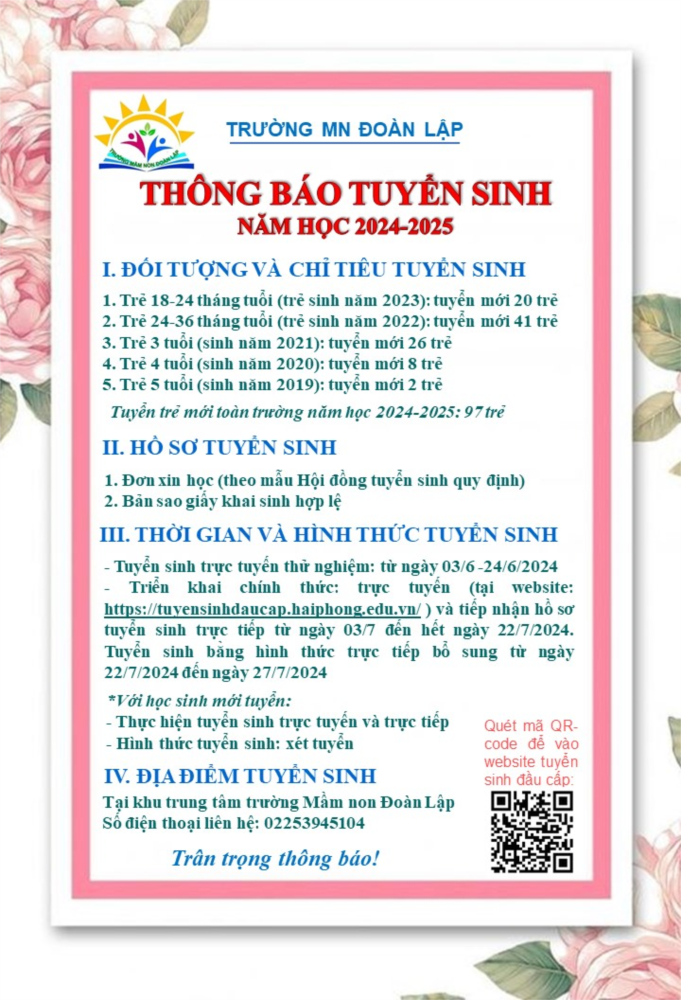 TRƯỜNG MN ĐOÀN LẬP

THÔNG BÁO TUYỂN SINH
NĂM HỌC 2024-2025

I. ĐỐI TƯỢNG VÀ CHỈ TIÊU TUYỂN SINH

1. Trẻ 18-24 tháng tuổi (trẻ sinh năm 2023): tuyển mới 20 trẻ
2. Trẻ 24-36 tháng tuổi (trẻ sinh năm 2022): tuyển mới 41 trẻ
3. Trẻ 3 tuổi (sinh năm 2021): tuyển mới 26 trẻ
4. Trẻ 4 tuổi (sinh năm 2020): tuyển mới 8 trẻ
5. Trẻ 5 tuổi (sinh năm 2019): tuyển mới 2 trẻ

Tuyển trẻ mới toàn trường năm học 2024-2025: 97 trẻ

II. HỒ SƠ TUYỂN SINH

1. Đơn xin học (theo mẫu Hội đồng tuyển sinh quy định)
2. Bản sao giấy khai sinh hợp lệ

III. THỜI GIAN VÀ HÌNH THỨC TUYỂN SINH

- Tuyển sinh trực tuyến thử nghiệm: từ ngày 03/6 -24/6/2024
- Triển khai chính thức: trực tuyến (tại website: https://tuyensinhdaucap.haiphong.edu.vn/ ) và tiếp nhận hồ sơ tuyển sinh trực tiếp từ ngày 03/7 đến hết ngày 22/7/2024. Tuyển sinh bằng hình thức trực tiếp bổ sung từ ngày 22/7/2024 đến ngày 27/7/2024

*Với học sinh mới tuyển:
- Thực hiện tuyển sinh trực tuyến và trực tiếp
- Hình thức tuyển sinh: xét tuyển

Quét mã QR-code để vào website tuyển sinh đầu cấp:

IV. ĐỊA ĐIỂM TUYỂN SINH

Tại khu trung tâm trường Mầm non Đoàn Lập
Số điện thoại liên hệ: 02253945104

Trân trọng thông báo!